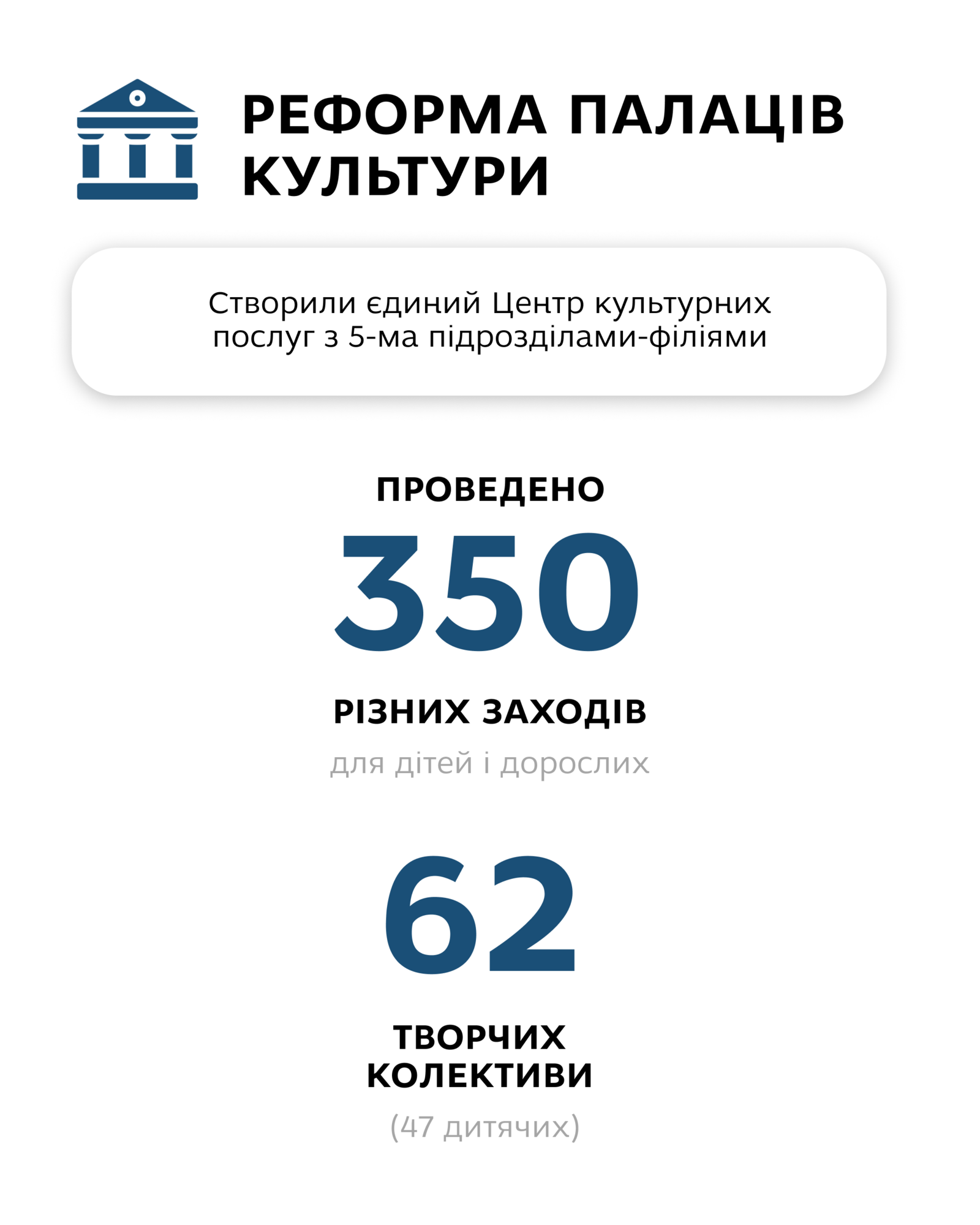 РЕФОРМА ПАЛАЦІВ КУЛЬТУРИ

Створили єдиний Центр культурних послуг з 5-ма підрозділами-філіями

ПРОВЕДЕНО

350

РІЗНИХ ЗАХОДІВ

для дітей і дорослих

62

ТВОРЧИХ КОЛЕКТИВИ

(47 дитячих)